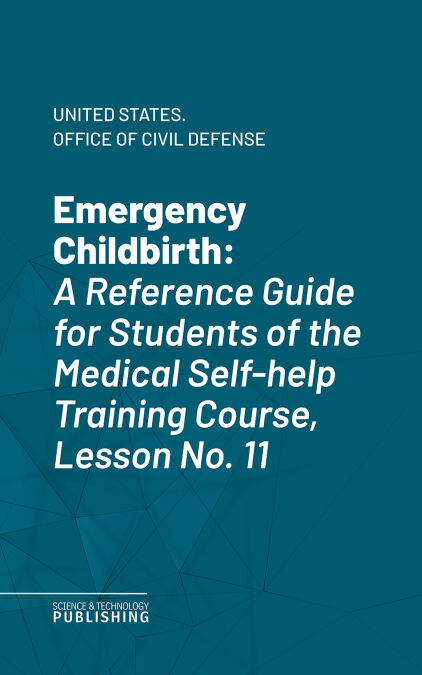 UNITED STATES.
OFFICE OF CIVIL DEFENSE

Emergency Childbirth:
A Reference Guide for Students of the Medical Self-help Training Course, Lesson No. 11

SCIENCE & TECHNOLOGY
PUBLISHING